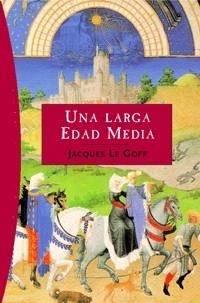 UNA LARGA EDAD MEDIA

JACQUES LE GOFF